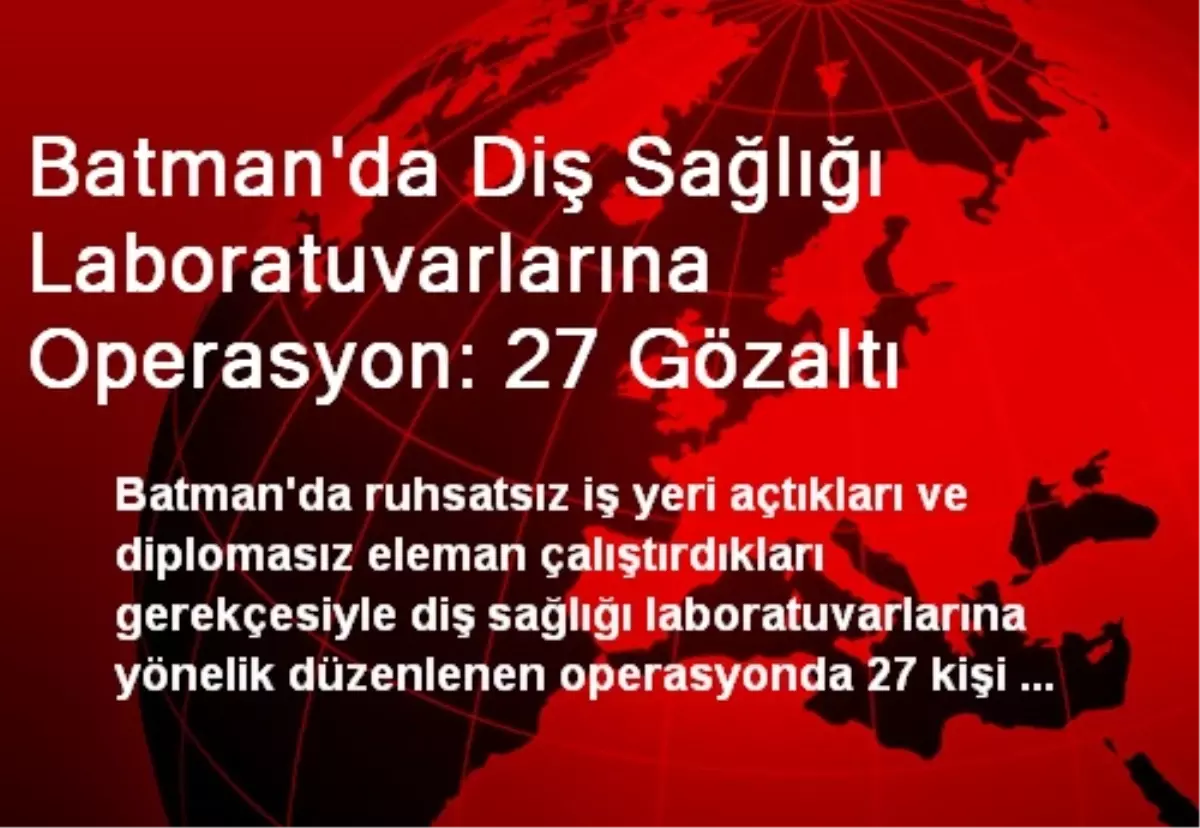 Batman'da Diş Sağlığı Laboratuvarlarına Operasyon: 27 Gözaltı

Batman'da ruhsatsız iş yeri açtıkları ve diplomasız eleman çalıştırdıkları gerekçesiyle diş sağlığı laboratuvarlarına yönelik düzenlenen operasyonda 27 kişi ...